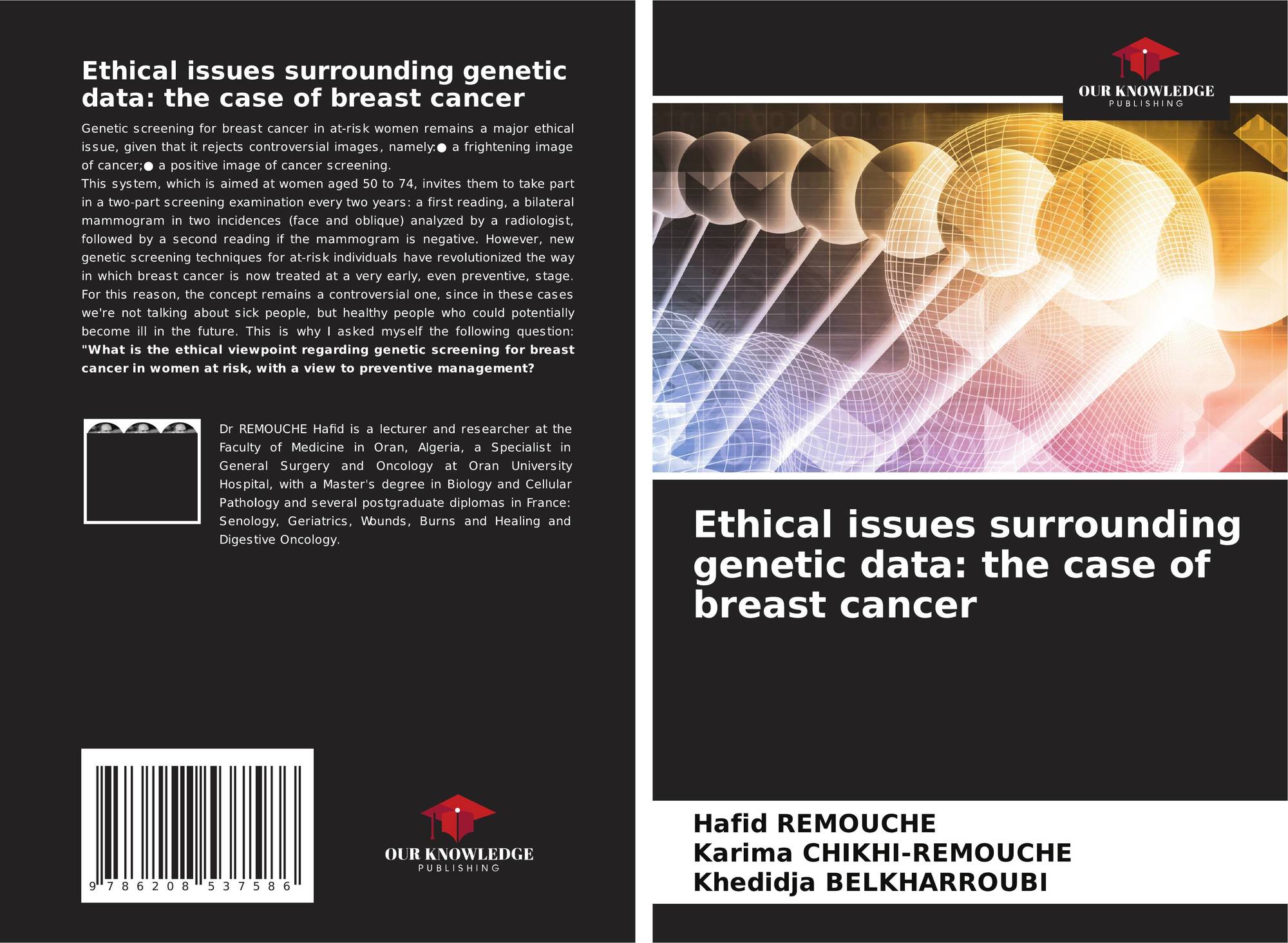 Ethical issues surrounding genetic data: the case of breast cancer

Genetic screening for breast cancer in at-risk women remains a major ethical issue, given that it rejects controversial images, namely:● a frightening image of cancer;● a positive image of cancer screening.

This system, which is aimed at women aged 50 to 74, invites them to take part in a two-part screening examination every two years: a first reading, a bilateral mammogram in two incidences (face and oblique) analyzed by a radiologist, followed by a second reading if the mammogram is negative. However, new genetic screening techniques for at-risk individuals have revolutionized the way in which breast cancer is now treated at a very early, even preventive, stage. For this reason, the concept remains a controversial one, since in these cases we're not talking about sick people, but healthy people who could potentially become ill in the future. This is why I asked myself the following question: "What is the ethical viewpoint regarding genetic screening for breast cancer in women at risk, with a view to preventive management?

Dr REMOUCHE Hafid is a lecturer and researcher at the Faculty of Medicine in Oran, Algeria, a Specialist in General Surgery and Oncology at Oran University Hospital, with a Master's degree in Biology and Cellular Pathology and several postgraduate diplomas in France: Senology, Geriatrics, Wounds, Burns and Healing and Digestive Oncology.

9 786208 537586

OUR KNOWLEDGE
PUBLISHING

OUR KNOWLEDGE
PUBLISHING

Ethical issues surrounding genetic data: the case of breast cancer

Hafid REMOUCHE
Karima CHIKHI-REMOUCHE
Khedidja BELKHARROUBI